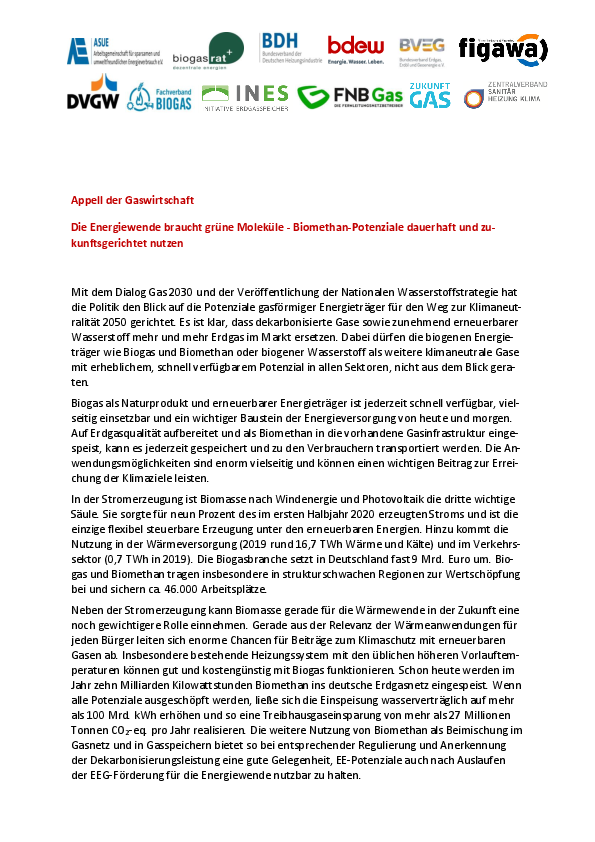 ASUE Arbeitsgemeinschaft für sparsamen und umweltfreundlichen Energieverbrauch e.V.

biogasrat+ dezentrale energien

BDH Bundesverband der Deutschen Heizungsindustrie

bdew Energie. Wasser. Leben.

BVEG Bundesverband Erdgas, Erdöl und Geoenergie e.V.

figawa

DVGW

Fachverband BIOGAS

INES INITIATIVE ERDGASSPEICHER

FNB Gas DIE FERNLEITUNGSNETZBETREIBER

ZUKUNFT GAS

ZENTRALVERBAND SANITÄR HEIZUNG KLIMA

Appell der Gaswirtschaft

Die Energiewende braucht grüne Moleküle - Biomethan-Potenziale dauerhaft und zukunftsgerichtet nutzen

Mit dem Dialog Gas 2030 und der Veröffentlichung der Nationalen Wasserstoffstrategie hat die Politik den Blick auf die Potenziale gasförmiger Energieträger für den Weg zur Klimaneutralität 2050 gerichtet. Es ist klar, dass dekarbonisierte Gase sowie zunehmend erneuerbarer Wasserstoff mehr und mehr Erdgas im Markt ersetzen. Dabei dürfen die biogenen Energieträger wie Biogas und Biomethan oder biogener Wasserstoff als weitere klimaneutrale Gase mit erheblichem, schnell verfügbarem Potenzial in allen Sektoren, nicht aus dem Blick geraten.

Biogas als Naturprodukt und erneuerbarer Energieträger ist jederzeit schnell verfügbar, vielseitig einsetzbar und ein wichtiger Baustein der Energieversorgung von heute und morgen. Auf Erdgasqualität aufbereitet und als Biomethan in die vorhandene Gasinfrastruktur eingespeist, kann es jederzeit gespeichert und zu den Verbrauchern transportiert werden. Die Anwendungsmöglichkeiten sind enorm vielseitig und können einen wichtigen Beitrag zur Erreichung der Klimaziele leisten.

In der Stromerzeugung ist Biomasse nach Windenergie und Photovoltaik die dritte wichtige Säule. Sie sorgte für neun Prozent des im ersten Halbjahr 2020 erzeugten Stroms und ist die einzige flexibel steuerbare Erzeugung unter den erneuerbaren Energien. Hinzu kommt die Nutzung in der Wärmeversorgung (2019 rund 16,7 TWh Wärme und Kälte) und im Verkehrssektor (0,7 TWh in 2019). Die Biogasbranche setzt in Deutschland fast 9 Mrd. Euro um. Biogas und Biomethan tragen insbesondere in strukturschwachen Regionen zur Wertschöpfung bei und sichern ca. 46.000 Arbeitsplätze.

Neben der Stromerzeugung kann Biomasse gerade für die Wärmewende in der Zukunft eine noch gewichtigere Rolle einnehmen. Gerade aus der Relevanz der Wärmeanwendungen für jeden Bürger leiten sich enorme Chancen für Beiträge zum Klimaschutz mit erneuerbaren Gasen ab. Insbesondere bestehende Heizungssystem mit den üblichen höheren Vorlauftemperaturen können gut und kostengünstig mit Biogas funktionieren. Schon heute werden im Jahr zehn Milliarden Kilowattstunden Biomethan ins deutsche Erdgasnetz eingespeist. Wenn alle Potenziale ausgeschöpft werden, ließe sich die Einspeisung wasserverträglich auf mehr als 100 Mrd. kWh erhöhen und so eine Treibhausgaseinsparung von mehr als 27 Millionen Tonnen $CO_2$-eq. pro Jahr realisieren. Die weitere Nutzung von Biomethan als Beimischung im Gasnetz und in Gasspeichern bietet so bei entsprechender Regulierung und Anerkennung der Dekarbonisierungsleistung eine gute Gelegenheit, EE-Potenziale auch nach Auslaufen der EEG-Förderung für die Energiewende nutzbar zu halten.